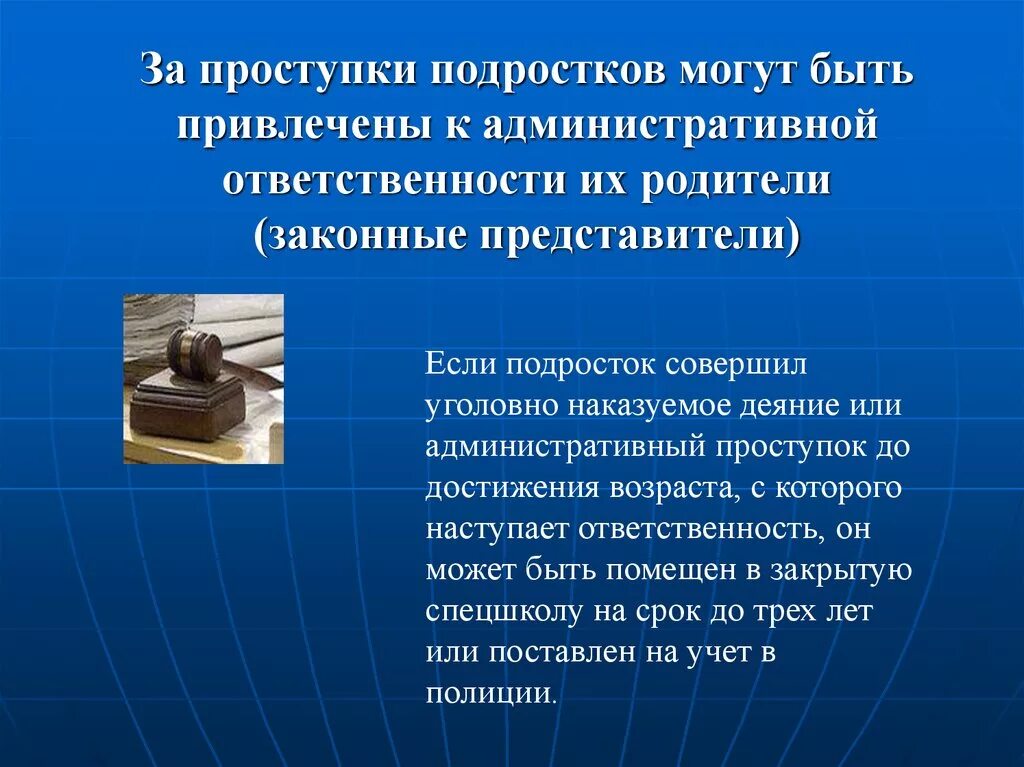 За проступки подростков могут быть привлечены к административной ответственности их родители (законные представители)

Если подросток совершил уголовно наказуемое деяние или административный проступок до достижения возраста, с которого наступает ответственность, он может быть помещен в закрытую спецшколу на срок до трех лет или поставлен на учет в полиции.